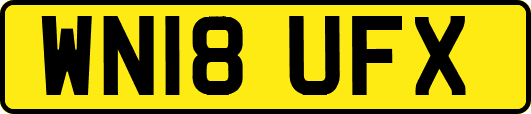 WN18 UFX